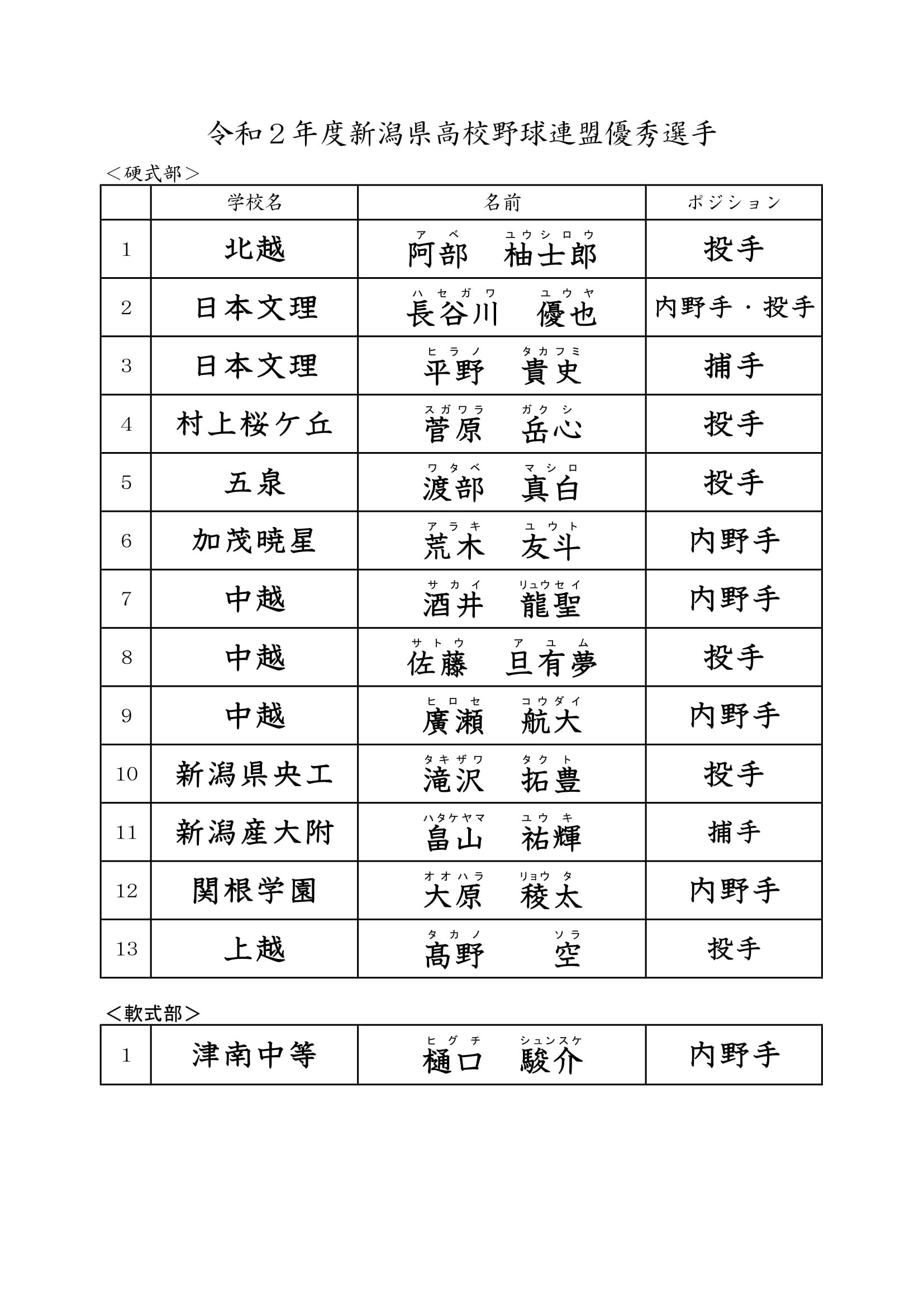 令和２年度新潟県高校野球連盟優秀選手

＜硬式部＞

|  | 学校名 | 名前 | ポジション |
|---|---|---|---|
| 1 | 北越 | アベ ユウシロウ 阿部　柚士郎 | 投手 |
| 2 | 日本文理 | ハセガワ ユウヤ 長谷川　優也 | 内野手・投手 |
| 3 | 日本文理 | ヒラノ タカフミ 平野　貴史 | 捕手 |
| 4 | 村上桜ケ丘 | スガワラ ガクシ 菅原　岳心 | 投手 |
| 5 | 五泉 | ワタベ マシロ 渡部　真白 | 投手 |
| 6 | 加茂暁星 | アラキ ユウト 荒木　友斗 | 内野手 |
| 7 | 中越 | サカイ リュウセイ 酒井　龍聖 | 内野手 |
| 8 | 中越 | サトウ アユム 佐藤　旦有夢 | 投手 |
| 9 | 中越 | ヒロセ コウダイ 廣瀬　航大 | 内野手 |
| 10 | 新潟県央工 | タキザワ タクト 滝沢　拓豊 | 投手 |
| 11 | 新潟産大附 | ハタケヤマ ユウキ 畠山　祐輝 | 捕手 |
| 12 | 関根学園 | オオハラ リョウタ 大原　稜太 | 内野手 |
| 13 | 上越 | タカノ ソラ 髙野　空 | 投手 |

＜軟式部＞

| 1 | 津南中等 | ヒグチ シュンスケ 樋口　駿介 | 内野手 |
|---|---|---|---|